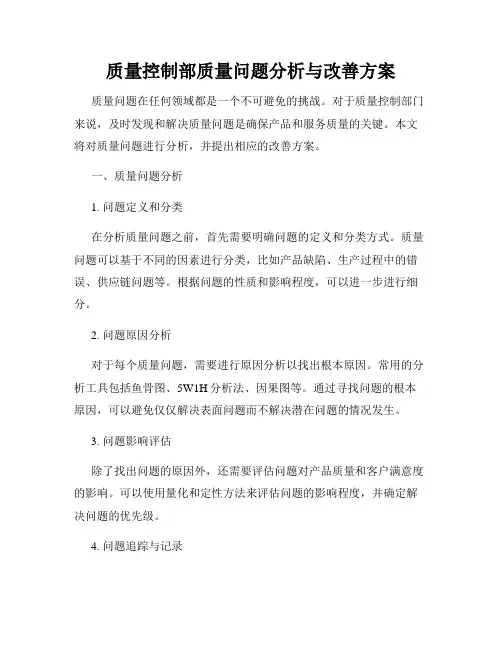 质量控制部质量问题分析与改善方案

质量问题在任何领域都是一个不可避免的挑战。对于质量控制部门来说，及时发现和解决质量问题是确保产品和服务质量的关键。本文将对质量问题进行分析，并提出相应的改善方案。

一、质量问题分析

1. 问题定义和分类

在分析质量问题之前，首先需要明确问题的定义和分类方式。质量问题可以基于不同的因素进行分类，比如产品缺陷、生产过程中的错误、供应链问题等。根据问题的性质和影响程度，可以进一步进行细分。

2. 问题原因分析

对于每个质量问题，需要进行原因分析以找出根本原因。常用的分析工具包括鱼骨图、5W1H分析法、因果图等。通过寻找问题的根本原因，可以避免仅仅解决表面问题而不解决潜在问题的情况发生。

3. 问题影响评估

除了找出问题的原因外，还需要评估问题对产品质量和客户满意度的影响。可以使用量化和定性方法来评估问题的影响程度，并确定解决问题的优先级。

4. 问题追踪与记录